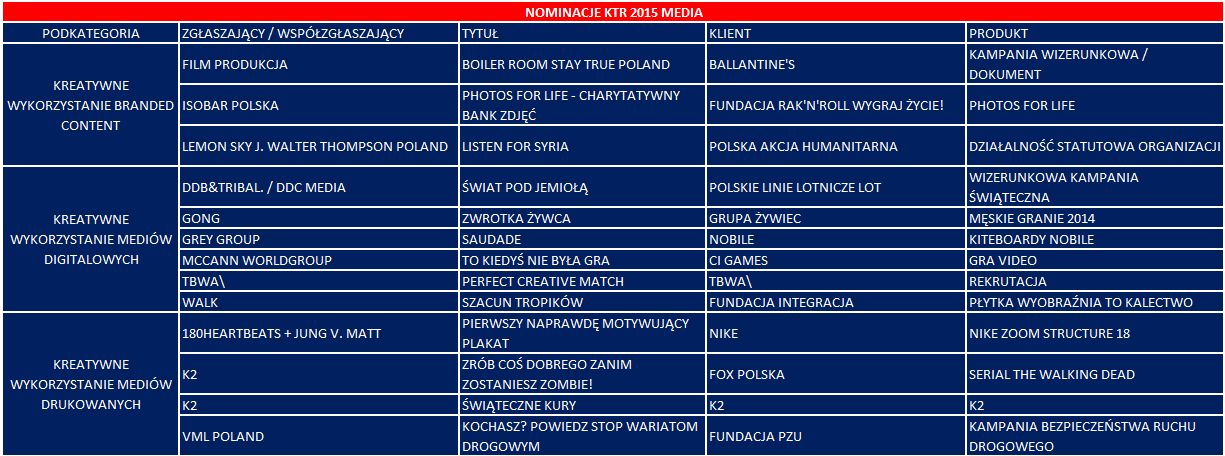 NOMINACJE KTR 2015 MEDIA

| PODKATEGORIA | ZGŁASZAJĄCY / WSPÓŁZGŁASZAJĄCY | TYTUŁ | KLIENT | PRODUKT |
|---|---|---|---|---|
| KREATYWNE WYKORZYSTANIE BRANDED CONTENT | FILM PRODUKCJA | BOILER ROOM STAY TRUE POLAND | BALLANTINE'S | KAMPANIA WIZERUNKOWA / DOKUMENT |
| | ISOBAR POLSKA | PHOTOS FOR LIFE - CHARYTATYWNY BANK ZDJĘĆ | FUNDACJA RAK'N'ROLL WYGRAJ ŻYCIE! | PHOTOS FOR LIFE |
| | LEMON SKY J. WALTER THOMPSON POLAND | LISTEN FOR SYRIA | POLSKA AKCJA HUMANITARNA | DZIAŁALNOŚĆ STATUTOWA ORGANIZACJI |
| KREATYWNE WYKORZYSTANIE MEDIÓW DIGITALOWYCH | DDB&TRIBAL. / DDC MEDIA | ŚWIAT POD JEMIOŁĄ | POLSKIE LINIE LOTNICZE LOT | WIZERUNKOWA KAMPANIA ŚWIĄTECZNA |
| | GONG | ZWROTKA ŻYWCA | GRUPA ŻYWIEC | MĘSKIE GRANIE 2014 |
| | GREY GROUP | SAUDADE | NOBILE | KITEBOARDY NOBILE |
| | MCCANN WORLDGROUP | TO KIEDYŚ NIE BYŁA GRA | CI GAMES | GRA VIDEO |
| | TBWA\ | PERFECT CREATIVE MATCH | TBWA\ | REKRUTACJA |
| | WALK | SZACUN TROPIKÓW | FUNDACJA INTEGRACJA | PŁYTKA WYOBRAŹNIA TO KALECTWO |
| KREATYWNE WYKORZYSTANIE MEDIÓW DRUKOWANYCH | 180HEARTBEATS + JUNG V. MATT | PIERWSZY NAPRAWDĘ MOTYWUJĄCY PLAKAT | NIKE | NIKE ZOOM STRUCTURE 18 |
| | K2 | ZRÓB COŚ DOBREGO ZANIM ZOSTANIESZ ZOMBIE! | FOX POLSKA | SERIAL THE WALKING DEAD |
| | K2 | ŚWIĄTECZNE KURY | K2 | K2 |
| | VML POLAND | KOCHASZ? POWIEDZ STOP WARIATOM DROGOWYM | FUNDACJA PZU | KAMPANIA BEZPIECZEŃSTWA RUCHU DROGOWEGO |